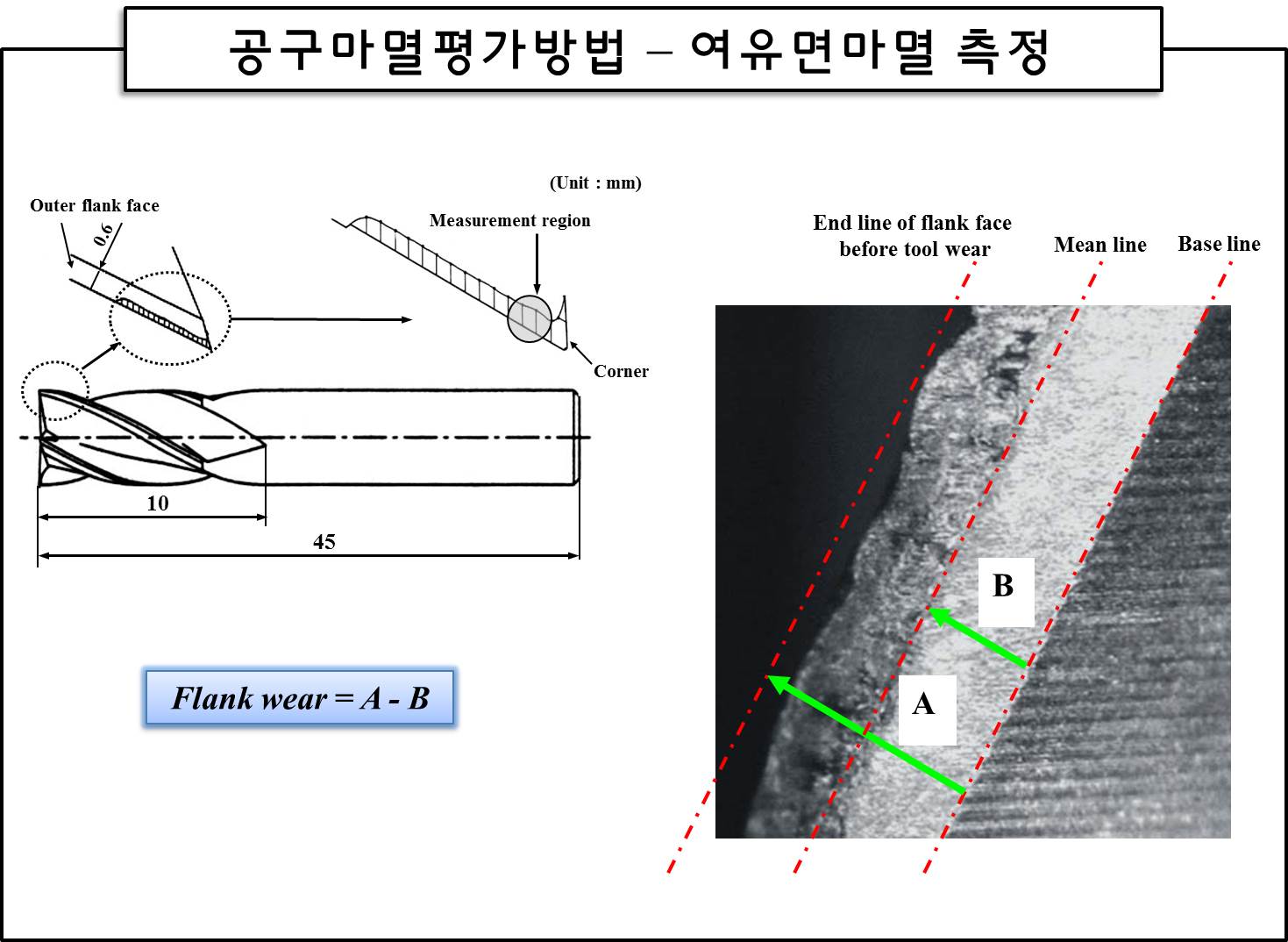 공구마멸평가방법 – 여유면마멸 측정

(Unit : mm)

Outer flank face

0.6

Measurement region

Corner

10

45

Flank wear = A - B

End line of flank face before tool wear

Mean line

Base line

B

A